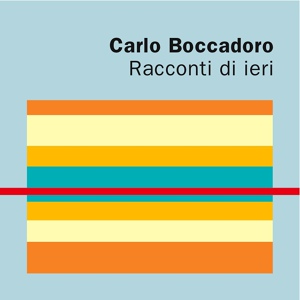 Carlo Boccadoro
Racconti di ieri